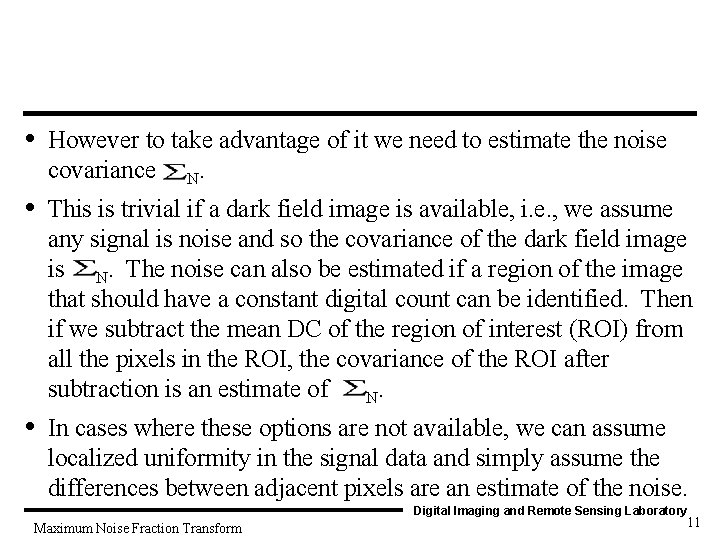 • However to take advantage of it we need to estimate the noise covariance $\Sigma_N$.

• This is trivial if a dark field image is available, i.e., we assume any signal is noise and so the covariance of the dark field image is $\Sigma_N$. The noise can also be estimated if a region of the image that should have a constant digital count can be identified. Then if we subtract the mean DC of the region of interest (ROI) from all the pixels in the ROI, the covariance of the ROI after subtraction is an estimate of $\Sigma_N$.

• In cases where these options are not available, we can assume localized uniformity in the signal data and simply assume the differences between adjacent pixels are an estimate of the noise.

Digital Imaging and Remote Sensing Laboratory

Maximum Noise Fraction Transform

11